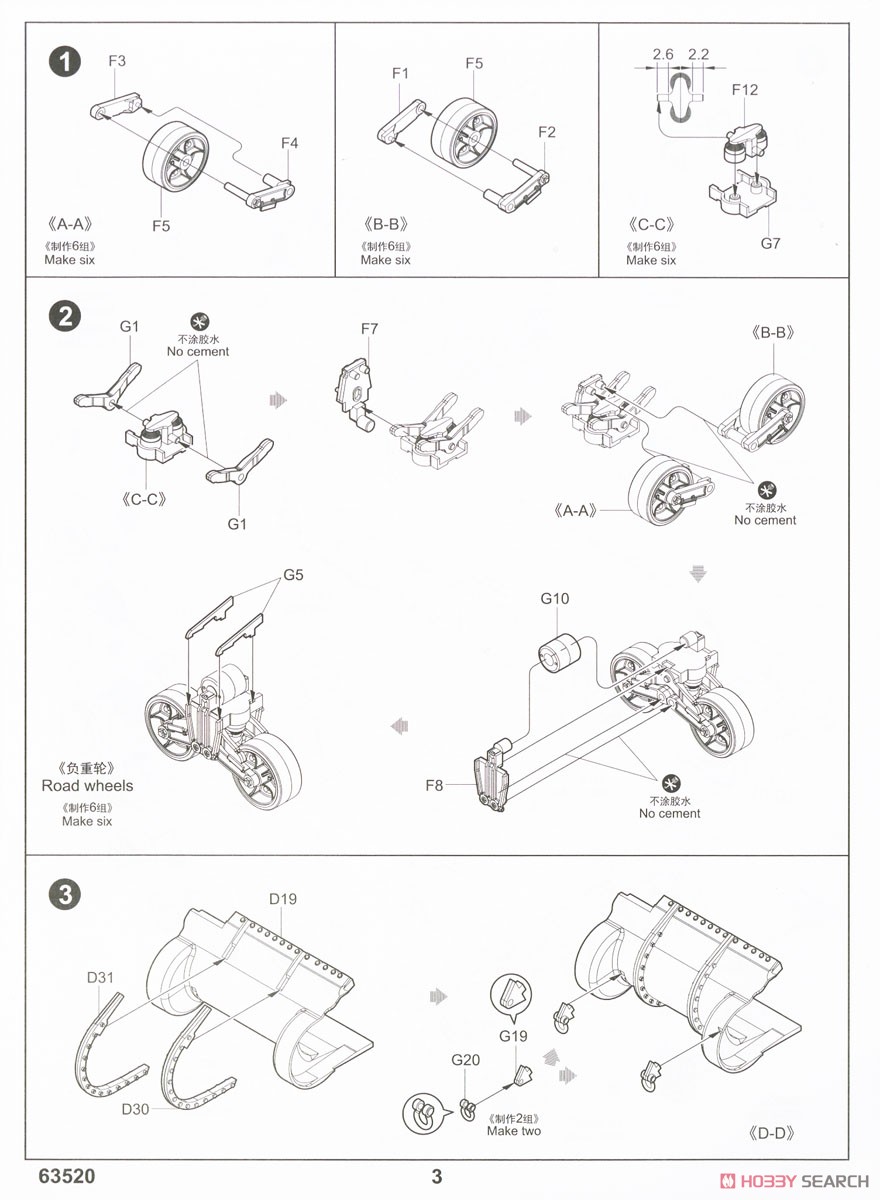 1

F3

F4

F5

《A-A》
《制作6组》
Make six

F1

F5

F2

《B-B》
《制作6组》
Make six

2.6 2.2

F12

G7

《C-C》
《制作6组》
Make six

2

G1

不涂胶水
No cement

《C-C》

G1

F7

《B-B》

《A-A》

不涂胶水
No cement

G5

《负重轮》
Road wheels
《制作6组》
Make six

G10

F8

不涂胶水
No cement

3

D19

D31

D30

G19

G20

《制作2组》
Make two

《D-D》

63520

3

HOBBY SEARCH